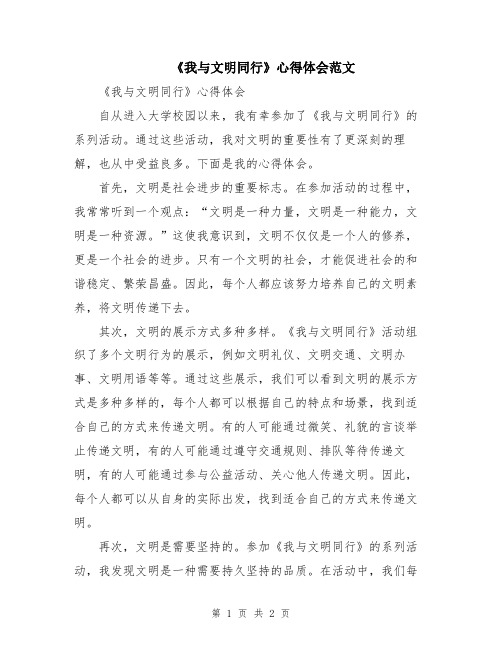 《我与文明同行》心得体会范文

《我与文明同行》心得体会

自从进入大学校园以来，我有幸参加了《我与文明同行》的系列活动。通过这些活动，我对文明的重要性有了更深刻的理解，也从中受益良多。下面是我的心得体会。

首先，文明是社会进步的重要标志。在参加活动的过程中，我常常听到一个观点：“文明是一种力量，文明是一种能力，文明是一种资源。”这使我意识到，文明不仅仅是一个人的修养，更是一个社会的进步。只有一个文明的社会，才能促进社会的和谐稳定、繁荣昌盛。因此，每个人都应该努力培养自己的文明素养，将文明传递下去。

其次，文明的展示方式多种多样。《我与文明同行》活动组织了多个文明行为的展示，例如文明礼仪、文明交通、文明办事、文明用语等等。通过这些展示，我们可以看到文明的展示方式是多种多样的，每个人都可以根据自己的特点和场景，找到适合自己的方式来传递文明。有的人可能通过微笑、礼貌的言谈举止传递文明，有的人可能通过遵守交通规则、排队等待传递文明，有的人可能通过参与公益活动、关心他人传递文明。因此，每个人都可以从自身的实际出发，找到适合自己的方式来传递文明。

再次，文明是需要坚持的。参加《我与文明同行》的系列活动，我发现文明是一种需要持久坚持的品质。在活动中，我们每

第 1 页 共 2 页